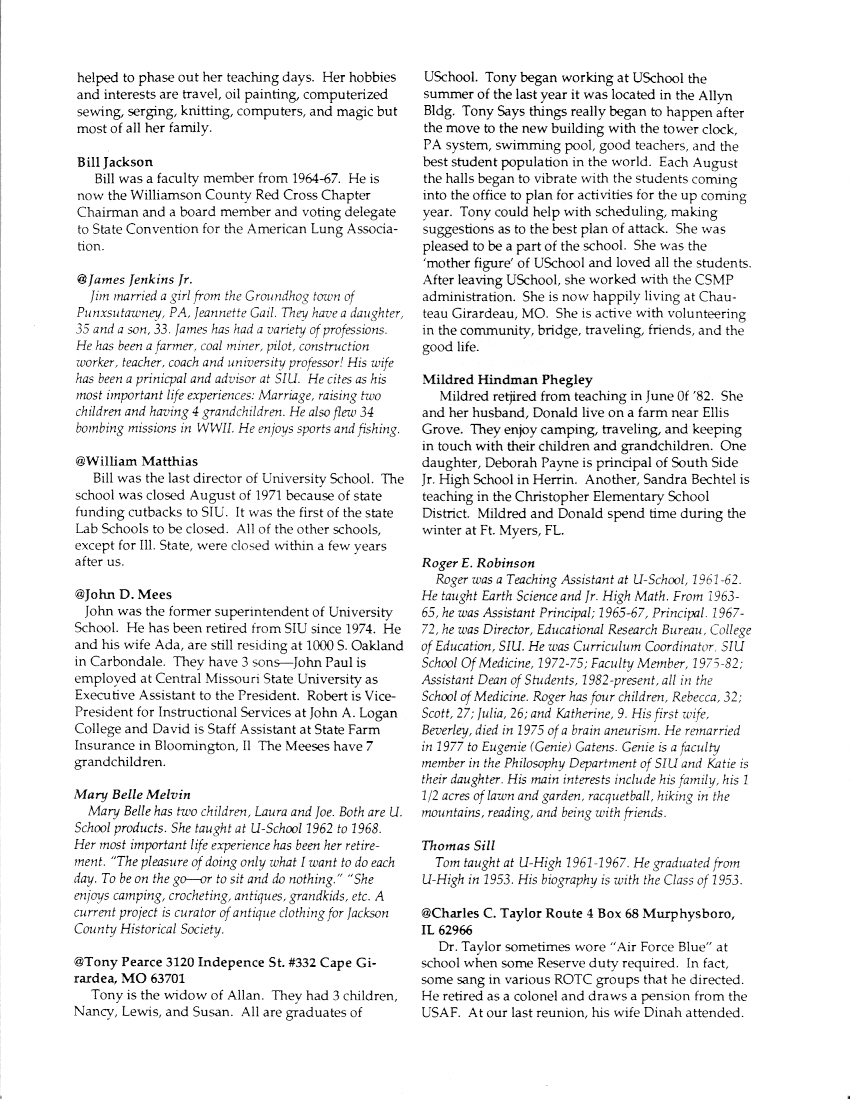 helped to phase out her teaching days. Her hobbies and interests are travel, oil painting, computerized sewing, serging, knitting, computers, and magic but most of all her family.

Bill Jackson
Bill was a faculty member from 1964-67. He is now the Williamson County Red Cross Chapter Chairman and a board member and voting delegate to State Convention for the American Lung Association.

@James Jenkins Jr.
Jim married a girl from the Groundhog town of Punxsutawney, PA, Jeannette Gail. They have a daughter, 35 and a son, 33. James has had a variety of professions. He has been a farmer, coal miner, pilot, construction worker, teacher, coach and university professor! His wife has been a prinicpal and advisor at SIU. He cites as his most important life experiences: Marriage, raising two children and having 4 grandchildren. He also flew 34 bombing missions in WWII. He enjoys sports and fishing.

@William Matthias
Bill was the last director of University School. The school was closed August of 1971 because of state funding cutbacks to SIU. It was the first of the state Lab Schools to be closed. All of the other schools, except for Ill. State, were closed within a few years after us.

@John D. Mees
John was the former superintendent of University School. He has been retired from SIU since 1974. He and his wife Ada, are still residing at 1000 S. Oakland in Carbondale. They have 3 sons—John Paul is employed at Central Missouri State University as Executive Assistant to the President. Robert is Vice-President for Instructional Services at John A. Logan College and David is Staff Assistant at State Farm Insurance in Bloomington, Il The Meeses have 7 grandchildren.

Mary Belle Melvin
Mary Belle has two children, Laura and Joe. Both are U. School products. She taught at U-School 1962 to 1968. Her most important life experience has been her retirement. "The pleasure of doing only what I want to do each day. To be on the go—or to sit and do nothing." "She enjoys camping, crocheting, antiques, grandkids, etc. A current project is curator of antique clothing for Jackson County Historical Society.

@Tony Pearce 3120 Indepence St. #332 Cape Girardea, MO 63701
Tony is the widow of Allan. They had 3 children, Nancy, Lewis, and Susan. All are graduates of USchool. Tony began working at USchool the summer of the last year it was located in the Allyn Bldg. Tony Says things really began to happen after the move to the new building with the tower clock, PA system, swimming pool, good teachers, and the best student population in the world. Each August the halls began to vibrate with the students coming into the office to plan for activities for the up coming year. Tony could help with scheduling, making suggestions as to the best plan of attack. She was pleased to be a part of the school. She was the 'mother figure' of USchool and loved all the students. After leaving USchool, she worked with the CSMP administration. She is now happily living at Chauteau Girardeau, MO. She is active with volunteering in the community, bridge, traveling, friends, and the good life.

Mildred Hindman Phegley
Mildred retjired from teaching in June 0f '82. She and her husband, Donald live on a farm near Ellis Grove. They enjoy camping, traveling, and keeping in touch with their children and grandchildren. One daughter, Deborah Payne is principal of South Side Jr. High School in Herrin. Another, Sandra Bechtel is teaching in the Christopher Elementary School District. Mildred and Donald spend time during the winter at Ft. Myers, FL.

Roger E. Robinson
Roger was a Teaching Assistant at U-School, 1961-62. He taught Earth Science and Jr. High Math. From 1963-65, he was Assistant Principal; 1965-67, Principal. 1967-72, he was Director, Educational Research Bureau, College of Education, SIU. He was Curriculum Coordinator, SIU School Of Medicine, 1972-75; Faculty Member, 1975-82; Assistant Dean of Students, 1982-present, all in the School of Medicine. Roger has four children, Rebecca, 32; Scott, 27; Julia, 26; and Katherine, 9. His first wife, Beverley, died in 1975 of a brain aneurism. He remarried in 1977 to Eugenie (Genie) Gatens. Genie is a faculty member in the Philosophy Department of SIU and Katie is their daughter. His main interests include his family, his 1 1/2 acres of lawn and garden, racquetball, hiking in the mountains, reading, and being with friends.

Thomas Sill
Tom taught at U-High 1961-1967. He graduated from U-High in 1953. His biography is with the Class of 1953.

@Charles C. Taylor Route 4 Box 68 Murphysboro, IL 62966
Dr. Taylor sometimes wore "Air Force Blue" at school when some Reserve duty required. In fact, some sang in various ROTC groups that he directed. He retired as a colonel and draws a pension from the USAF. At our last reunion, his wife Dinah attended.